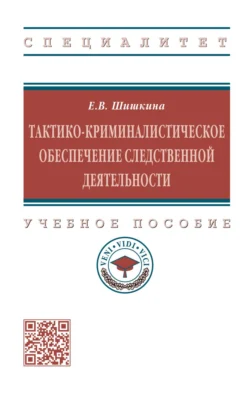 СПЕЦИАЛИТЕТ

Е.В. Шишкина

ТАКТИКО-КРИМИНАЛИСТИЧЕСКОЕ ОБЕСПЕЧЕНИЕ СЛЕДСТВЕННОЙ ДЕЯТЕЛЬНОСТИ

УЧЕБНОЕ ПОСОБИЕ

VENI · VIDI · VICI